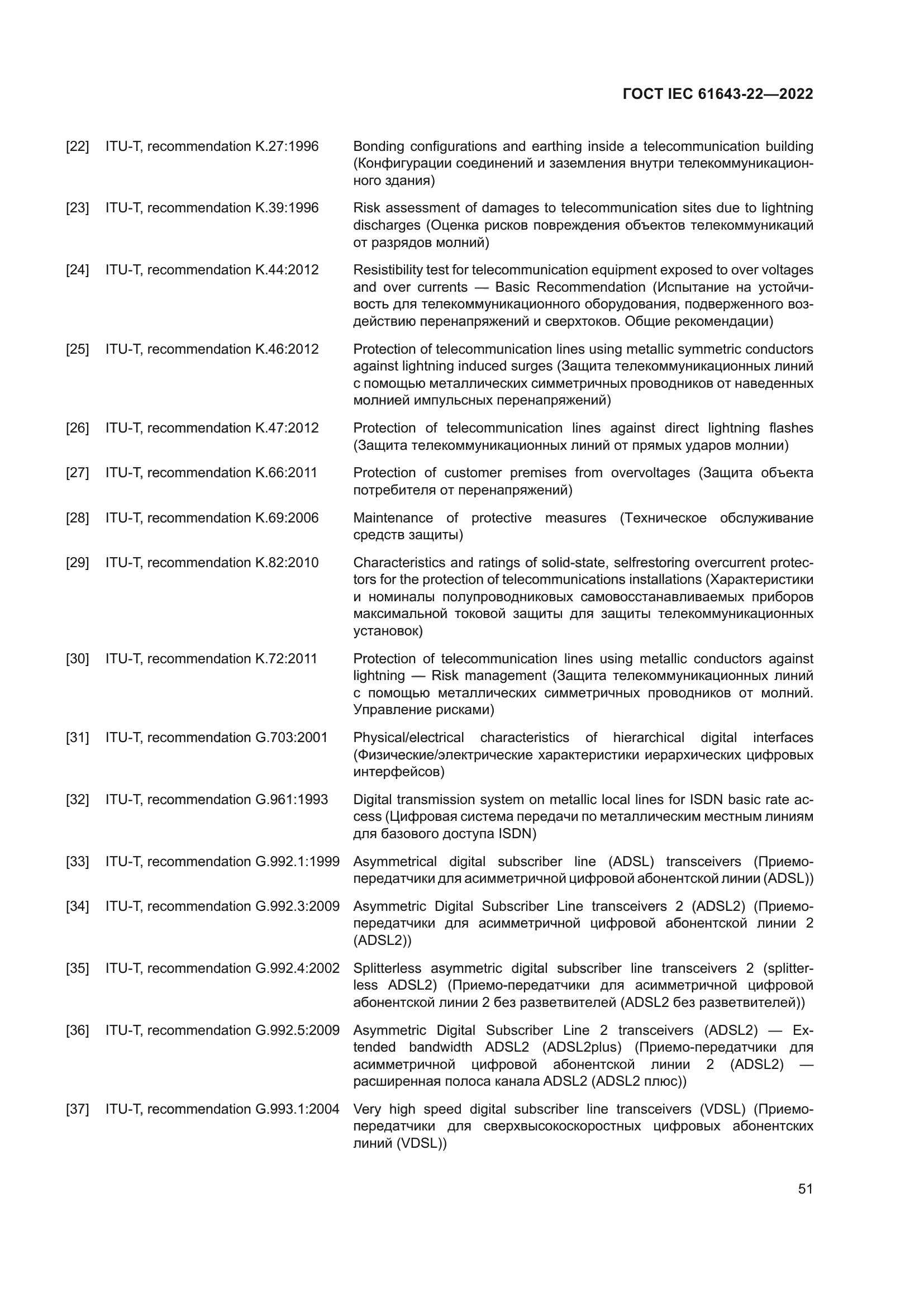 ГОСТ IEC 61643-22—2022

[22] ITU-T, recommendation K.27:1996 Bonding configurations and earthing inside a telecommunication building (Конфигурации соединений и заземления внутри телекоммуникационного здания)

[23] ITU-T, recommendation K.39:1996 Risk assessment of damages to telecommunication sites due to lightning discharges (Оценка рисков повреждения объектов телекоммуникаций от разрядов молний)

[24] ITU-T, recommendation K.44:2012 Resistibility test for telecommunication equipment exposed to over voltages and over currents — Basic Recommendation (Испытание на устойчивость для телекоммуникационного оборудования, подверженного воздействию перенапряжений и сверхтоков. Общие рекомендации)

[25] ITU-T, recommendation K.46:2012 Protection of telecommunication lines using metallic symmetric conductors against lightning induced surges (Защита телекоммуникационных линий с помощью металлических симметричных проводников от наведенных молнией импульсных перенапряжений)

[26] ITU-T, recommendation K.47:2012 Protection of telecommunication lines against direct lightning flashes (Защита телекоммуникационных линий от прямых ударов молнии)

[27] ITU-T, recommendation K.66:2011 Protection of customer premises from overvoltages (Защита объекта потребителя от перенапряжений)

[28] ITU-T, recommendation K.69:2006 Maintenance of protective measures (Техническое обслуживание средств защиты)

[29] ITU-T, recommendation K.82:2010 Characteristics and ratings of solid-state, selfrestoring overcurrent protectors for the protection of telecommunications installations (Характеристики и номиналы полупроводниковых самовосстанавливаемых приборов максимальной токовой защиты для защиты телекоммуникационных установок)

[30] ITU-T, recommendation K.72:2011 Protection of telecommunication lines using metallic conductors against lightning — Risk management (Защита телекоммуникационных линий с помощью металлических симметричных проводников от молний. Управление рисками)

[31] ITU-T, recommendation G.703:2001 Physical/electrical characteristics of hierarchical digital interfaces (Физические/электрические характеристики иерархических цифровых интерфейсов)

[32] ITU-T, recommendation G.961:1993 Digital transmission system on metallic local lines for ISDN basic rate access (Цифровая система передачи по металлическим местным линиям для базового доступа ISDN)

[33] ITU-T, recommendation G.992.1:1999 Asymmetrical digital subscriber line (ADSL) transceivers (Приемо-передатчики для асимметричной цифровой абонентской линии (ADSL))

[34] ITU-T, recommendation G.992.3:2009 Asymmetric Digital Subscriber Line transceivers 2 (ADSL2) (Приемо-передатчики для асимметричной цифровой абонентской линии 2 (ADSL2))

[35] ITU-T, recommendation G.992.4:2002 Splitterless asymmetric digital subscriber line transceivers 2 (splitterless ADSL2) (Приемо-передатчики для асимметричной цифровой абонентской линии 2 без разветвителей (ADSL2 без разветвителей))

[36] ITU-T, recommendation G.992.5:2009 Asymmetric Digital Subscriber Line 2 transceivers (ADSL2) — Extended bandwidth ADSL2 (ADSL2plus) (Приемо-передатчики для асимметричной цифровой абонентской линии 2 (ADSL2) — расширенная полоса канала ADSL2 (ADSL2 плюс))

[37] ITU-T, recommendation G.993.1:2004 Very high speed digital subscriber line transceivers (VDSL) (Приемо-передатчики для сверхвысокоскоростных цифровых абонентских линий (VDSL))

51